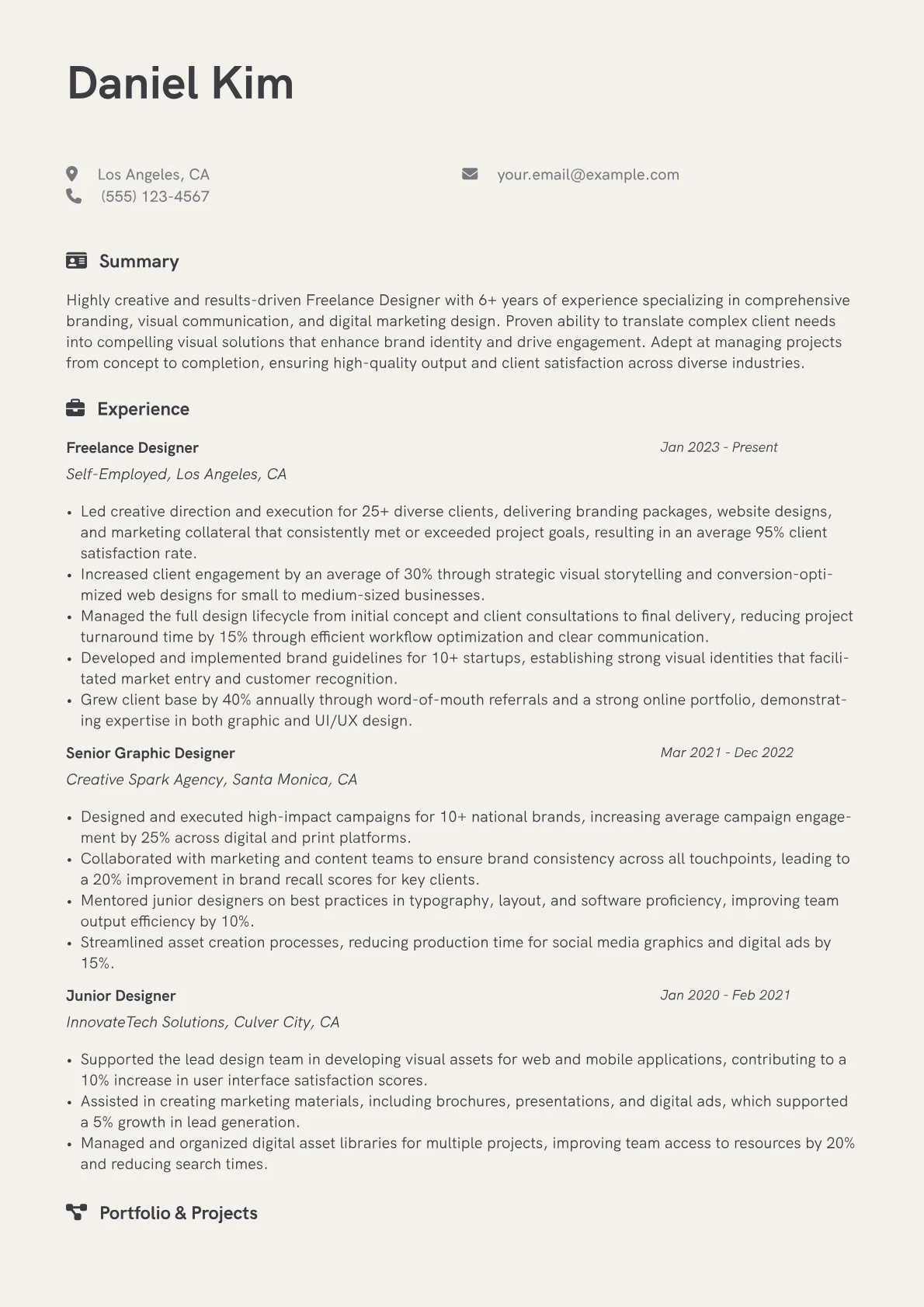 Daniel Kim

Los Angeles, CA
(555) 123-4567

your.email@example.com

Summary

Highly creative and results-driven Freelance Designer with 6+ years of experience specializing in comprehensive branding, visual communication, and digital marketing design. Proven ability to translate complex client needs into compelling visual solutions that enhance brand identity and drive engagement. Adept at managing projects from concept to completion, ensuring high-quality output and client satisfaction across diverse industries.

Experience

Freelance Designer
Jan 2023 - Present
Self-Employed, Los Angeles, CA

• Led creative direction and execution for 25+ diverse clients, delivering branding packages, website designs, and marketing collateral that consistently met or exceeded project goals, resulting in an average 95% client satisfaction rate.
• Increased client engagement by an average of 30% through strategic visual storytelling and conversion-optimized web designs for small to medium-sized businesses.
• Managed the full design lifecycle from initial concept and client consultations to final delivery, reducing project turnaround time by 15% through efficient workflow optimization and clear communication.
• Developed and implemented brand guidelines for 10+ startups, establishing strong visual identities that facilitated market entry and customer recognition.
• Grew client base by 40% annually through word-of-mouth referrals and a strong online portfolio, demonstrating expertise in both graphic and UI/UX design.

Senior Graphic Designer
Mar 2021 - Dec 2022
Creative Spark Agency, Santa Monica, CA

• Designed and executed high-impact campaigns for 10+ national brands, increasing average campaign engagement by 25% across digital and print platforms.
• Collaborated with marketing and content teams to ensure brand consistency across all touchpoints, leading to a 20% improvement in brand recall scores for key clients.
• Mentored junior designers on best practices in typography, layout, and software proficiency, improving team output efficiency by 10%.
• Streamlined asset creation processes, reducing production time for social media graphics and digital ads by 15%.

Junior Designer
Jan 2020 - Feb 2021
InnovateTech Solutions, Culver City, CA

• Supported the lead design team in developing visual assets for web and mobile applications, contributing to a 10% increase in user interface satisfaction scores.
• Assisted in creating marketing materials, including brochures, presentations, and digital ads, which supported a 5% growth in lead generation.
• Managed and organized digital asset libraries for multiple projects, improving team access to resources by 20% and reducing search times.

Portfolio & Projects